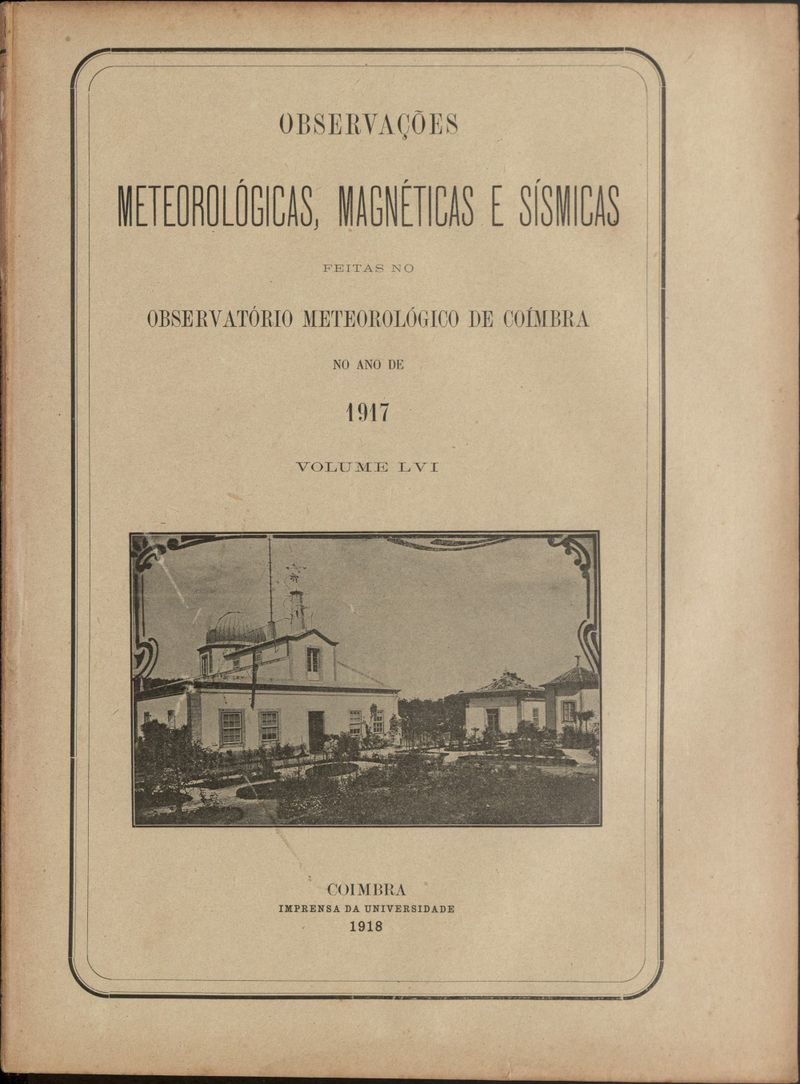 OBSERVAÇÕES

METEOROLÓGICAS, MAGNÉTICAS E SÍSMICAS

FEITAS NO

OBSERVATÓRIO METEOROLÓGICO DE COÍMBRA

NO ANO DE

1917

VOLUME LVI

COIMBRA
IMPRENSA DA UNIVERSIDADE
1918